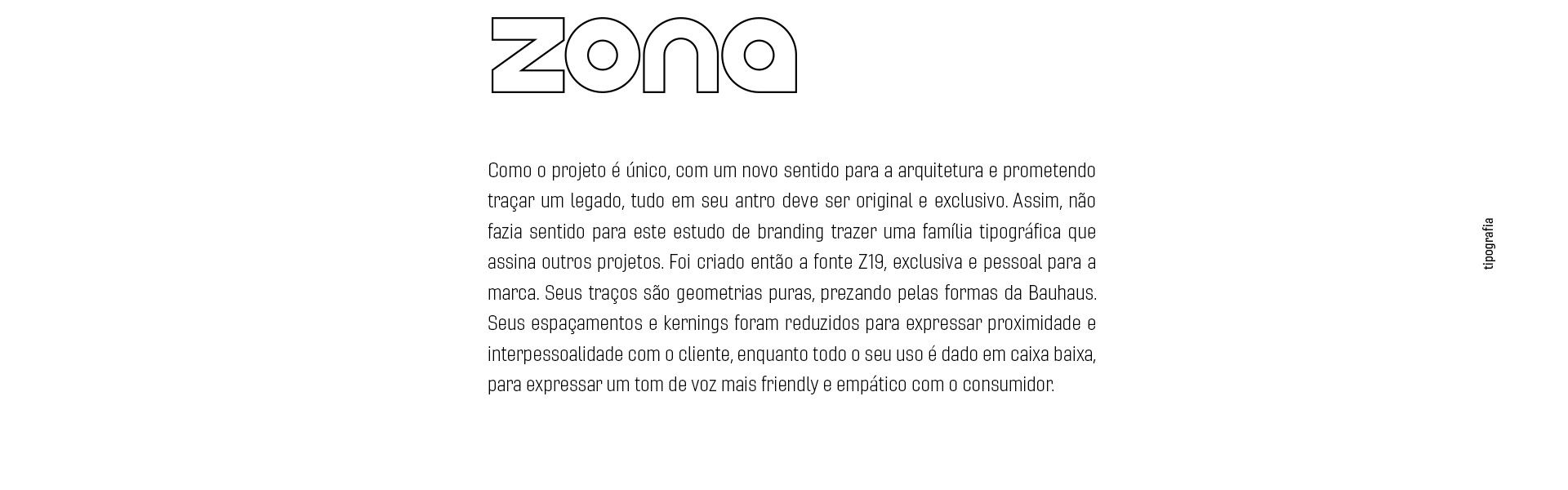 zona

Como o projeto é único, com um novo sentido para a arquitetura e prometendo traçar um legado, tudo em seu antro deve ser original e exclusivo. Assim, não fazia sentido para este estudo de branding trazer uma família tipográfica que assina outros projetos. Foi criado então a fonte Z19, exclusiva e pessoal para a marca. Seus traços são geometrias puras, prezando pelas formas da Bauhaus. Seus espaçamentos e kernings foram reduzidos para expressar proximidade e interpessoalidade com o cliente, enquanto todo o seu uso é dado em caixa baixa, para expressar um tom de voz mais friendly e empático com o consumidor.

tipografia